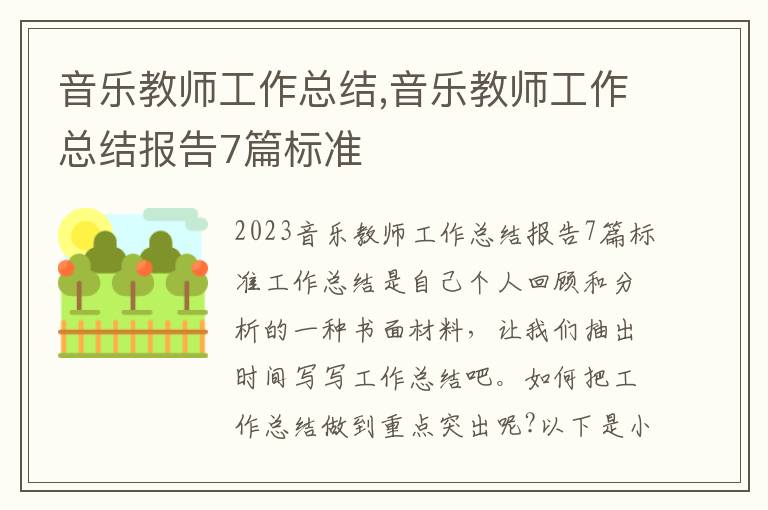 音乐教师工作总结,音乐教师工作总结报告7篇标准

2023音乐教师工作总结报告7篇标准工作总结是自己个人回顾和分析的一种书面材料，让我们抽出时间写写工作总结吧。如何把工作总结做到重点突出呢?以下是小